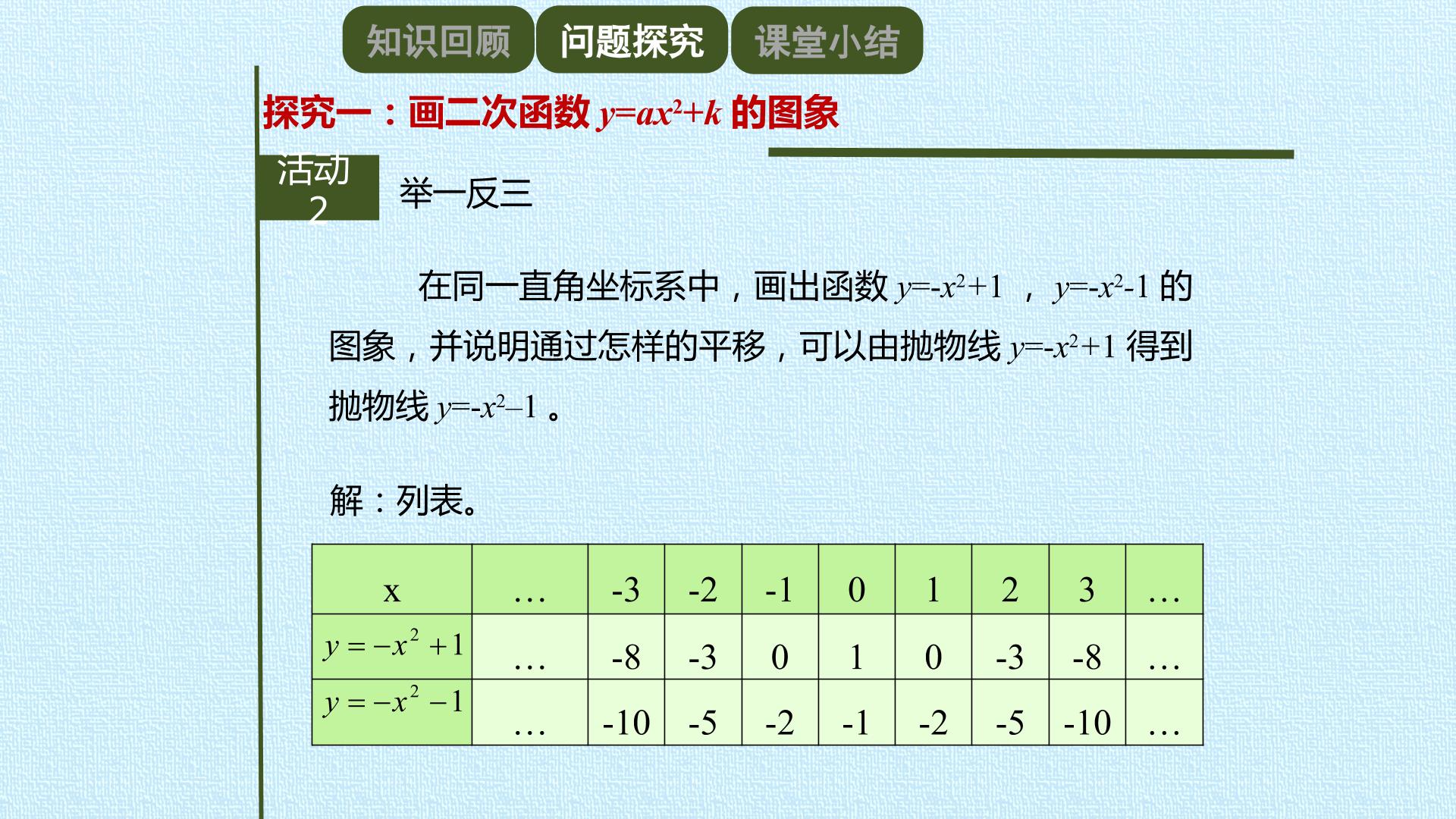 知识回顾 问题探究 课堂小结

探究一：画二次函数$y=ax^2+k$的图象

活动2

举一反三

在同一直角坐标系中，画出函数$y=-x^2+1$，$y=-x^2-1$的图象，并说明通过怎样的平移，可以由抛物线$y=-x^2+1$得到抛物线$y=-x^2-1$。

解：列表。

| x | … | -3 | -2 | -1 | 0 | 1 | 2 | 3 | … |
|---|---|---|---|---|---|---|---|---|---|
| $y=-x^2+1$ | … | -8 | -3 | 0 | 1 | 0 | -3 | -8 | … |
| $y=-x^2-1$ | … | -10 | -5 | -2 | -1 | -2 | -5 | -10 | … |